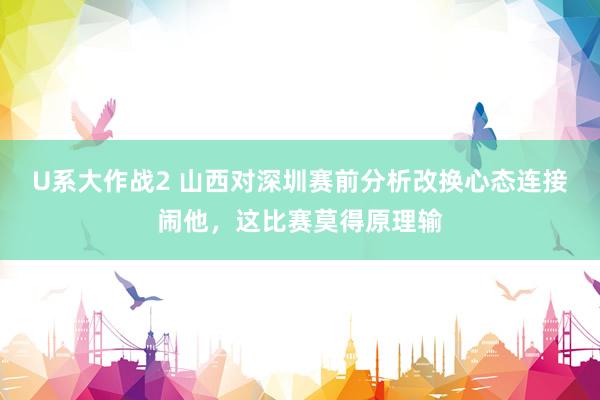 U系大作战2 山西对深圳赛前分析改换心态连接闹他，这比赛莫得原理输